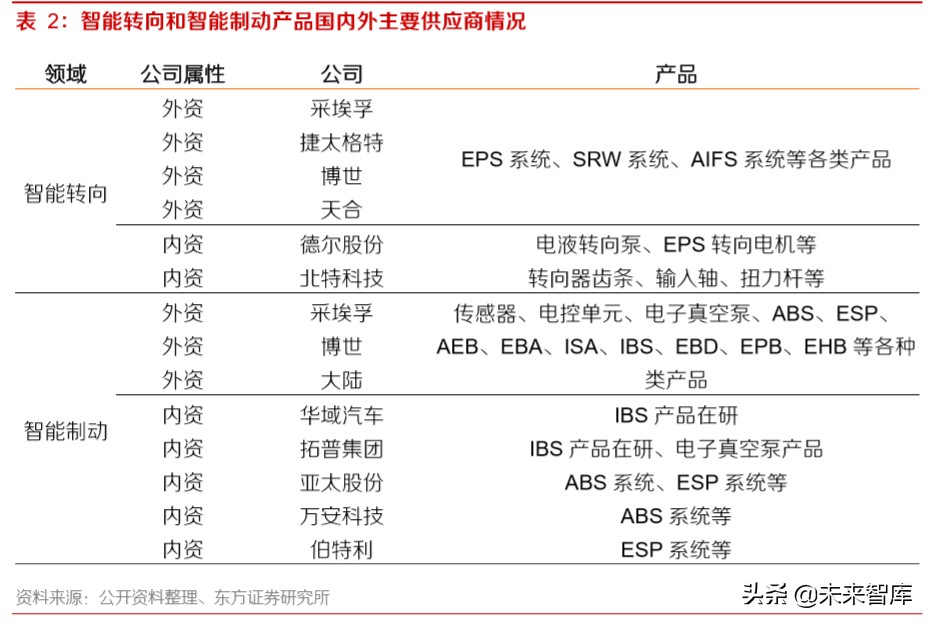 表 2：智能转向和智能制动产品国内外主要供应商情况

| 领域 | 公司属性 | 公司 | 产品 |
|---|---|---|---|
| 智能转向 | 外资 | 采埃孚 | EPS 系统、SRW 系统、AIFS 系统等各类产品 |
| | 外资 | 捷太格特 | |
| | 外资 | 博世 | |
| | 外资 | 天合 | |
| | 内资 | 德尔股份 | 电液转向泵、EPS 转向电机等 |
| | 内资 | 北特科技 | 转向器齿条、输入轴、扭力杆等 |
| 智能制动 | 外资 | 采埃孚 | 传感器、电控单元、电子真空泵、ABS、ESP、AEB、EBA、ISA、IBS、EBD、EPB、EHB 等各种类产品 |
| | 外资 | 博世 | |
| | 外资 | 大陆 | |
| | 内资 | 华域汽车 | IBS 产品在研 |
| | 内资 | 拓普集团 | IBS 产品在研、电子真空泵产品 |
| | 内资 | 亚太股份 | ABS 系统、ESP 系统等 |
| | 内资 | 万安科技 | ABS 系统等 |
| | 内资 | 伯特利 | ESP 系统等 |

资料来源：公开资料整理、东方证券研究所

头条 @未来智库